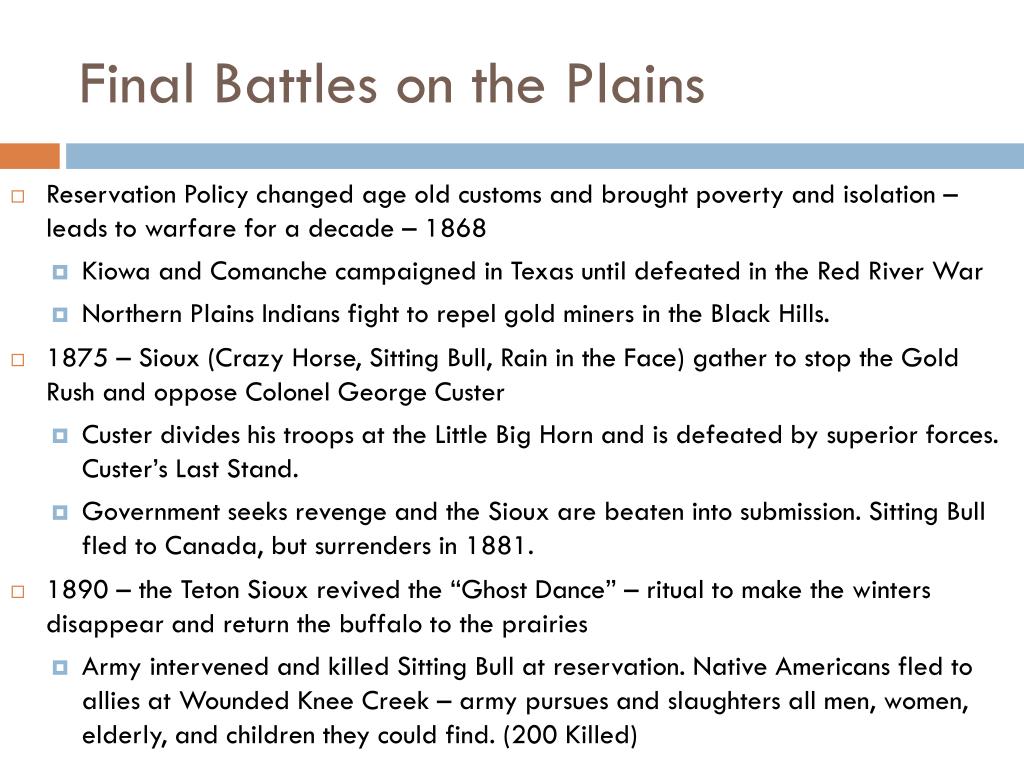 Final Battles on the Plains

Reservation Policy changed age old customs and brought poverty and isolation – leads to warfare for a decade – 1868

Kiowa and Comanche campaigned in Texas until defeated in the Red River War

Northern Plains Indians fight to repel gold miners in the Black Hills.

1875 – Sioux (Crazy Horse, Sitting Bull, Rain in the Face) gather to stop the Gold Rush and oppose Colonel George Custer

Custer divides his troops at the Little Big Horn and is defeated by superior forces. Custer's Last Stand.

Government seeks revenge and the Sioux are beaten into submission. Sitting Bull fled to Canada, but surrenders in 1881.

1890 – the Teton Sioux revived the "Ghost Dance" – ritual to make the winters disappear and return the buffalo to the prairies

Army intervened and killed Sitting Bull at reservation. Native Americans fled to allies at Wounded Knee Creek – army pursues and slaughters all men, women, elderly, and children they could find. (200 Killed)